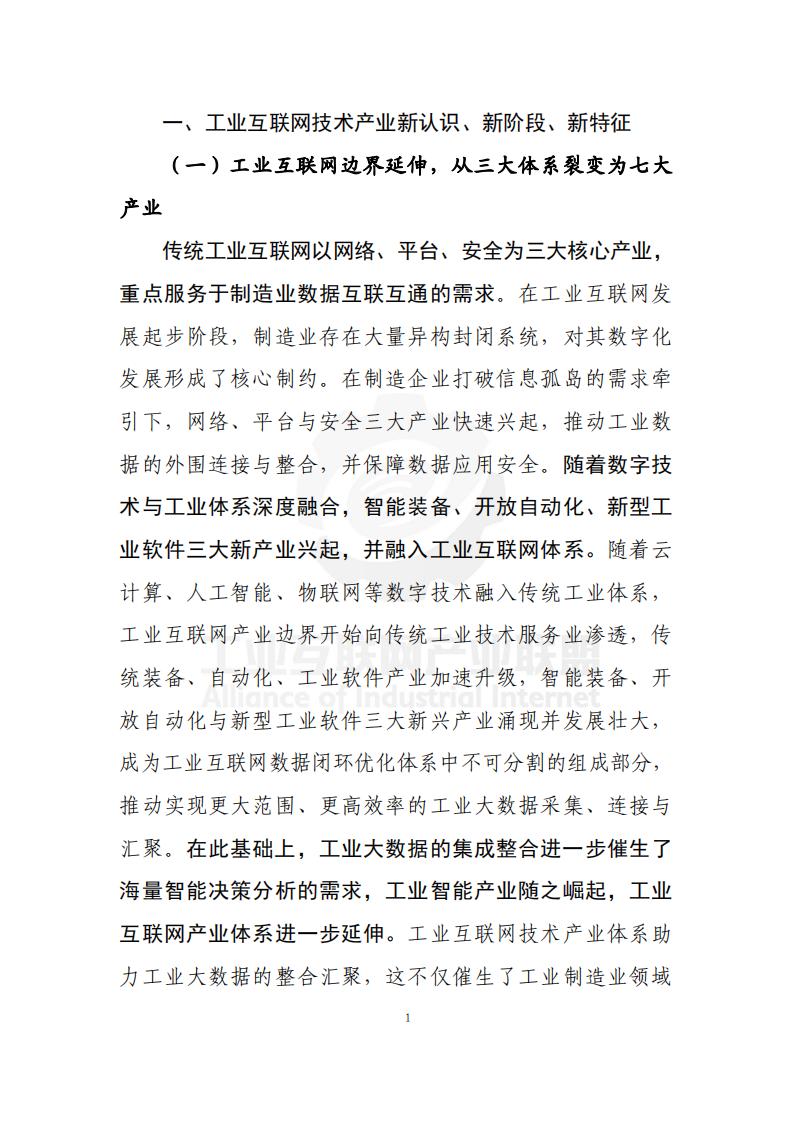 一、工业互联网技术产业新认识、新阶段、新特征

（一）工业互联网边界延伸，从三大体系裂变为七大产业

传统工业互联网以网络、平台、安全为三大核心产业，重点服务于制造业数据互联互通的需求。在工业互联网发展起步阶段，制造业存在大量异构封闭系统，对其数字化发展形成了核心制约。在制造企业打破信息孤岛的需求牵引下，网络、平台与安全三大产业快速兴起，推动工业数据的外围连接与整合，并保障数据应用安全。随着数字技术与工业体系深度融合，智能装备、开放自动化、新型工业软件三大新产业兴起，并融入工业互联网体系。随着云计算、人工智能、物联网等数字技术融入传统工业体系，工业互联网产业边界开始向传统工业技术服务业渗透，传统装备、自动化、工业软件产业加速升级，智能装备、开放自动化与新型工业软件三大新兴产业涌现并发展壮大，成为工业互联网数据闭环优化体系中不可分割的组成部分，推动实现更大范围、更高效率的工业大数据采集、连接与汇聚。在此基础上，工业大数据的集成整合进一步催生了海量智能决策分析的需求，工业智能产业随之崛起，工业互联网产业体系进一步延伸。工业互联网技术产业体系助力工业大数据的整合汇聚，这不仅催生了工业制造业领域

工业互联网产业联盟
Alliance of Industrial Internet

1